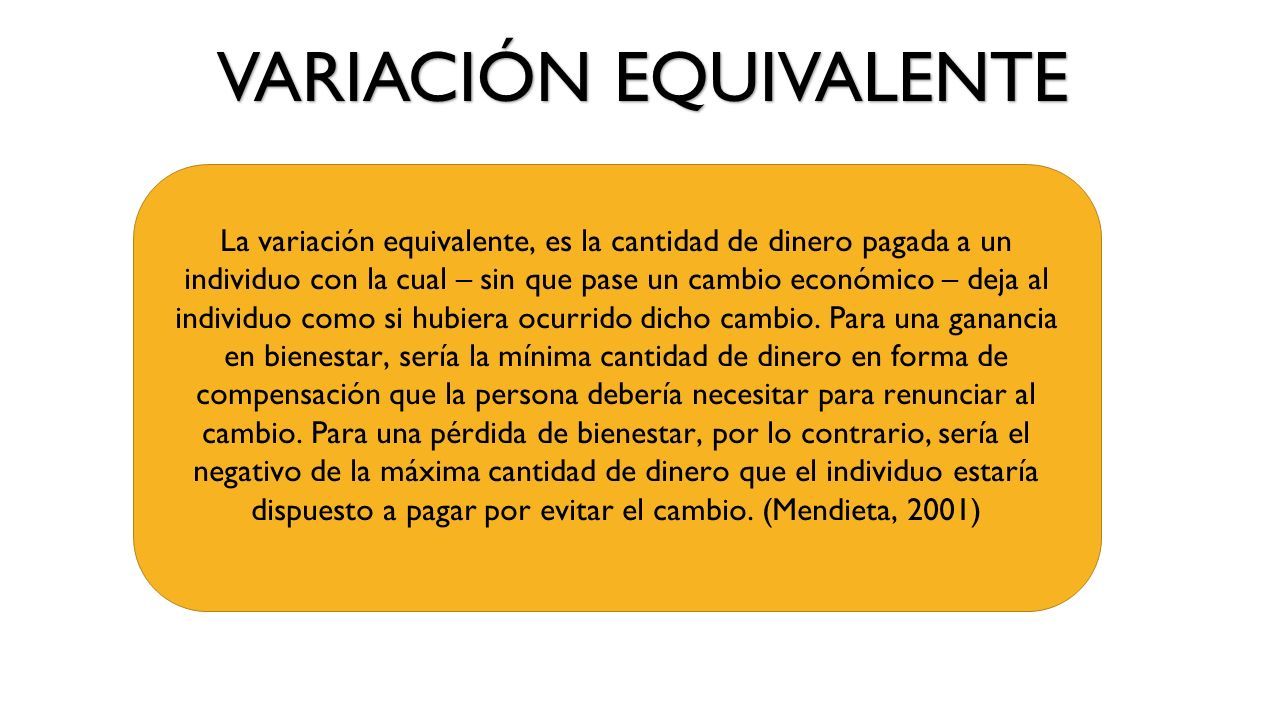 VARIACIÓN EQUIVALENTE

La variación equivalente, es la cantidad de dinero pagada a un individuo con la cual – sin que pase un cambio económico – deja al individuo como si hubiera ocurrido dicho cambio. Para una ganancia en bienestar, sería la mínima cantidad de dinero en forma de compensación que la persona debería necesitar para renunciar al cambio. Para una pérdida de bienestar, por lo contrario, sería el negativo de la máxima cantidad de dinero que el individuo estaría dispuesto a pagar por evitar el cambio. (Mendieta, 2001)